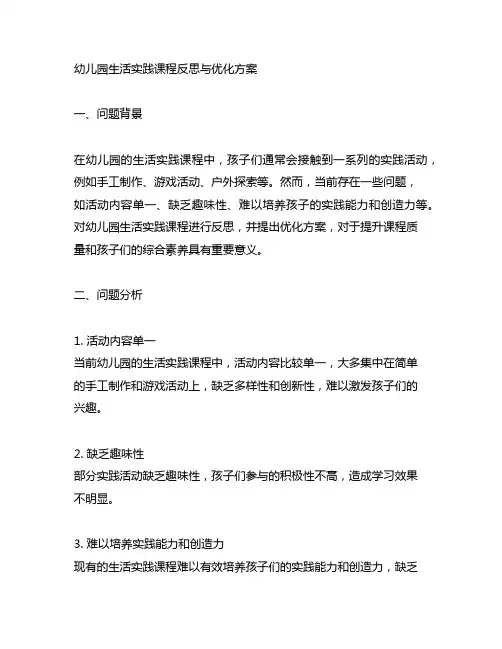 幼儿园生活实践课程反思与优化方案

一、问题背景

在幼儿园的生活实践课程中，孩子们通常会接触到一系列的实践活动，例如手工制作、游戏活动、户外探索等。然而，当前存在一些问题，如活动内容单一、缺乏趣味性、难以培养孩子的实践能力和创造力等。对幼儿园生活实践课程进行反思，并提出优化方案，对于提升课程质量和孩子们的综合素养具有重要意义。

二、问题分析

1. 活动内容单一
当前幼儿园的生活实践课程中，活动内容比较单一，大多集中在简单的手工制作和游戏活动上，缺乏多样性和创新性，难以激发孩子们的兴趣。

2. 缺乏趣味性
部分实践活动缺乏趣味性，孩子们参与的积极性不高，造成学习效果不明显。

3. 难以培养实践能力和创造力
现有的生活实践课程难以有效培养孩子们的实践能力和创造力，缺乏